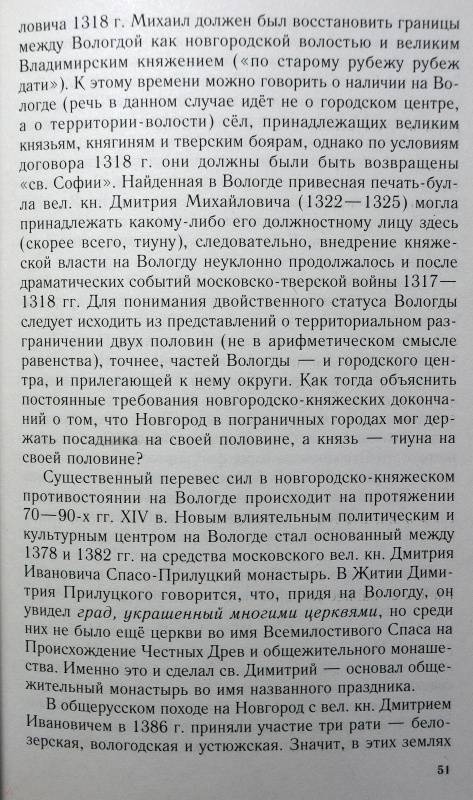 ловича 1318 г. Михаил должен был восстановить границы между Вологдой как новгородской волостью и великим Владимирским княжением («по старому рубежу рубеж дати»). К этому времени можно говорить о наличии на Вологде (речь в данном случае идёт не о городском центре, а о территории-волости) сёл, принадлежащих великим князьям, княгиням и тверским боярам, однако по условиям договора 1318 г. они должны были быть возвращены «св. Софии». Найденная в Вологде привесная печать-булла вел. кн. Дмитрия Михайловича (1322—1325) могла принадлежать какому-либо его должностному лицу здесь (скорее всего, тиуну), следовательно, внедрение княжеской власти на Вологду неуклонно продолжалось и после драматических событий московско-тверской войны 1317—1318 гг. Для понимания двойственного статуса Вологды следует исходить из представлений о территориальном разграничении двух половин (не в арифметическом смысле равенства), точнее, частей Вологды — и городского центра, и прилегающей к нему округи. Как тогда объяснить постоянные требования новгородско-княжеских докончаний о том, что Новгород в пограничных городах мог держать посадника на своей половине, а князь — тиуна на своей половине?

Существенный перевес сил в новгородско-княжеском противостоянии на Вологде происходит на протяжении 70—90-х гг. XIV в. Новым влиятельным политическим и культурным центром на Вологде стал основанный между 1378 и 1382 гг. на средства московского вел. кн. Дмитрия Ивановича Спасо-Прилуцкий монастырь. В Житии Димитрия Прилуцкого говорится, что, придя на Вологду, он увидел град, украшенный многими церквями, но среди них не было ещё церкви во имя Всемилостивого Спаса на Происхождение Честных Древ и общежительного монашества. Именно это и сделал св. Димитрий — основал общежительный монастырь во имя названного праздника.

В общерусском походе на Новгород с вел. кн. Дмитрием Ивановичем в 1386 г. приняли участие три рати — белозерская, вологодская и устюжская. Значит, в этих землях

51